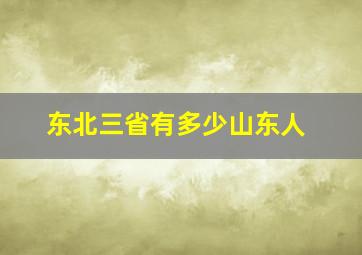 东北三省有多少山东人